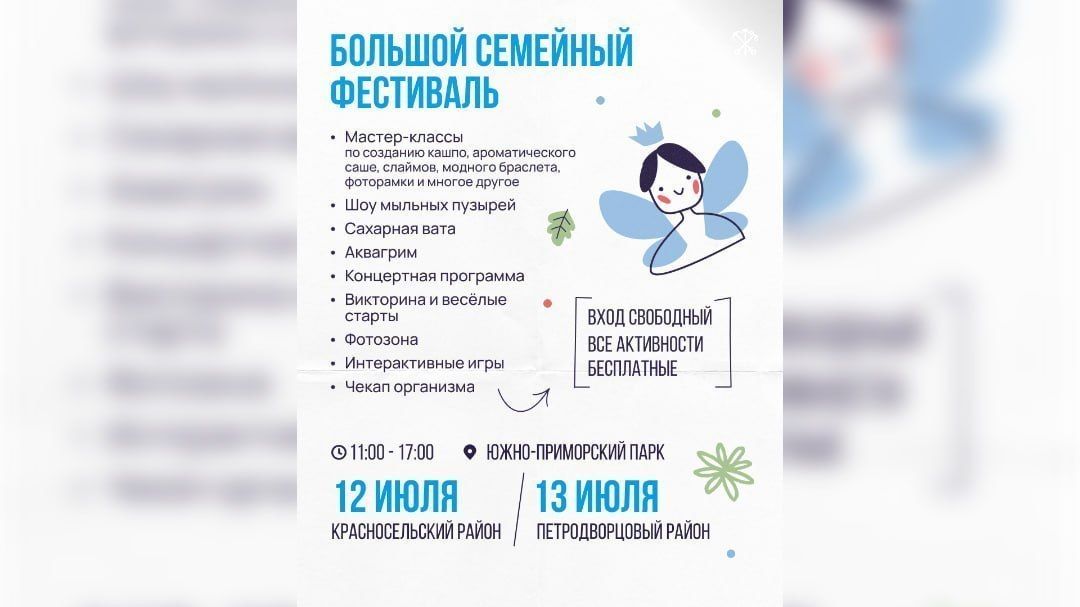 БОЛЬШОЙ СЕМЕЙНЫЙ ФЕСТИВАЛЬ

• Мастер-классы по созданию кашпо, ароматического саше, слаймов, модного браслета, фоторамки и многое другое
• Шоу мыльных пузырей
• Сахарная вата
• Аквагрим
• Концертная программа
• Викторина и весёлые старты
• Фотозона
• Интерактивные игры
• Чекап организма

ВХОД СВОБОДНЫЙ
ВСЕ АКТИВНОСТИ БЕСПЛАТНЫЕ

11:00 - 17:00
ЮЖНО-ПРИМОРСКИЙ ПАРК

12 ИЮЛЯ
КРАСНОСЕЛЬСКИЙ РАЙОН

13 ИЮЛЯ
ПЕТРОДВОРЦОВЫЙ РАЙОН